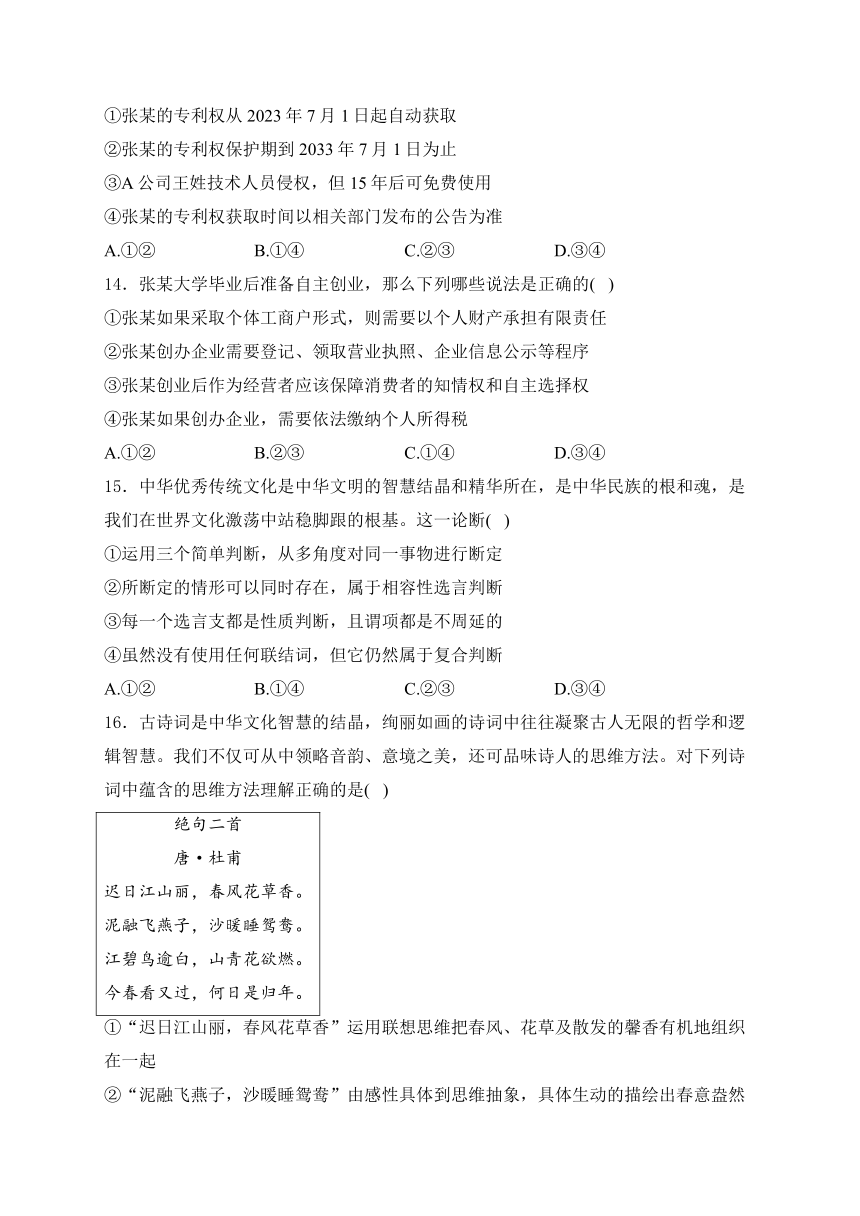 ①张某的专利权从 2023 年 7 月 1 日起自动获取
②张某的专利权保护期到 2033 年 7 月 1 日为止
③A 公司王姓技术人员侵权，但 15 年后可免费使用
④张某的专利权获取时间以相关部门发布的公告为准
A.①②　　B.①④　　C.②③　　D.③④
14．张某大学毕业后准备自主创业，那么下列哪些说法是正确的( )
①张某如果采取个体工商户形式，则需要以个人财产承担有限责任
②张某创办企业需要登记、领取营业执照、企业信息公示等程序
③张某创业后作为经营者应该保障消费者的知情权和自主选择权
④张某如果创办企业，需要依法缴纳个人所得税
A.①②　　B.②③　　C.①④　　D.③④
15．中华优秀传统文化是中华文明的智慧结晶和精华所在，是中华民族的根和魂，是我们在世界文化激荡中站稳脚跟的根基。这一论断( )
①运用三个简单判断，从多角度对同一事物进行断定
②所断定的情形可以同时存在，属于相容性选言判断
③每一个选言支都是性质判断，且谓项都是不周延的
④虽然没有使用任何联结词，但它仍然属于复合判断
A.①②　　B.①④　　C.②③　　D.③④
16．古诗词是中华文化智慧的结晶，绚丽如画的诗词中往往凝聚古人无限的哲学和逻辑智慧。我们不仅可从中领略音韵、意境之美，还可品味诗人的思维方法。对下列诗词中蕴含的思维方法理解正确的是( )

绝句二首
唐·杜甫
迟日江山丽，春风花草香。
泥融飞燕子，沙暖睡鸳鸯。
江碧鸟逾白，山青花欲燃。
今春看又过，何日是归年。

①“迟日江山丽，春风花草香”运用联想思维把春风、花草及散发的馨香有机地组织在一起
②“泥融飞燕子，沙暖睡鸳鸯”由感性具体到思维抽象，具体生动的描绘出春意盎然